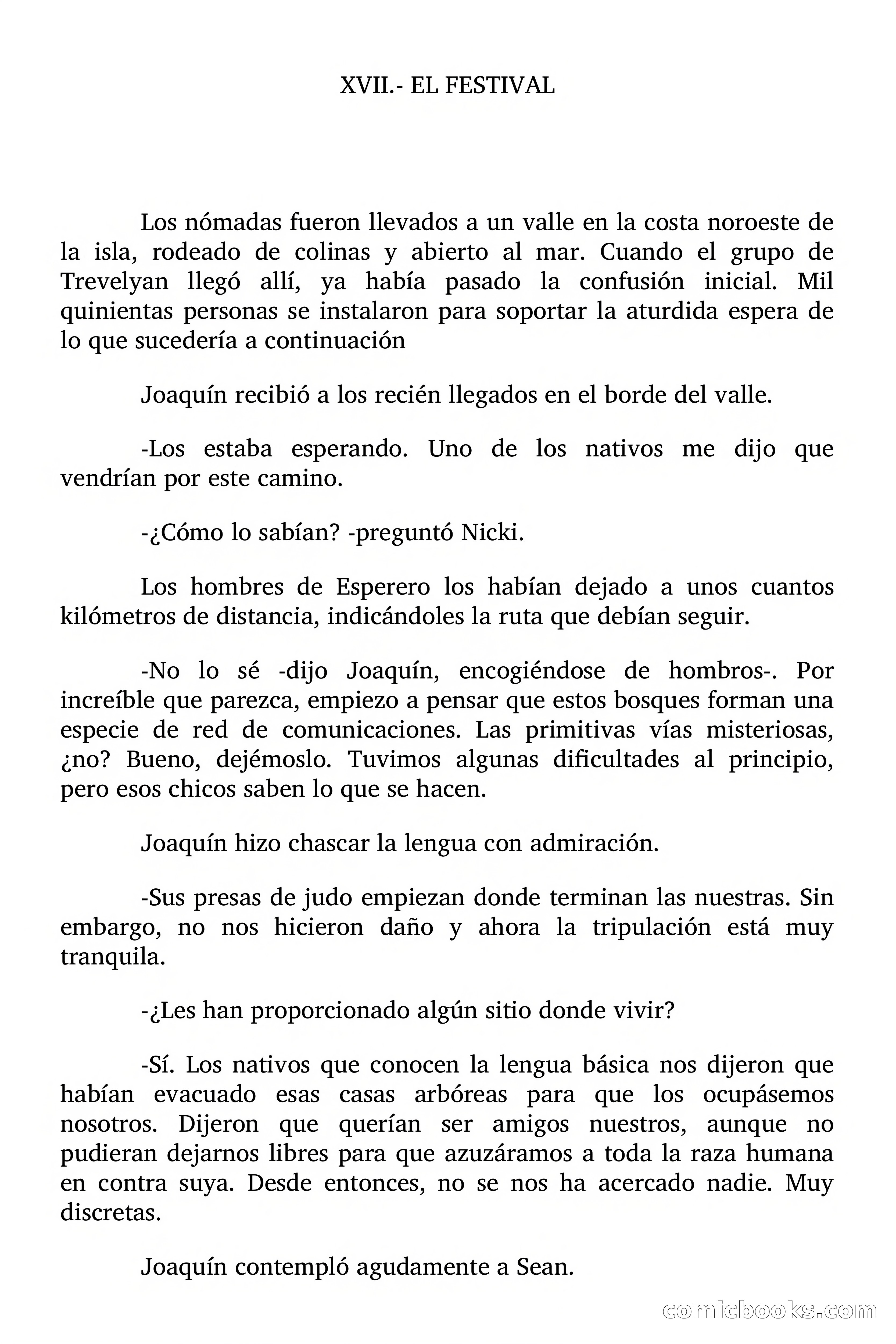 XVII.- EL FESTIVAL

Los nómadas fueron llevados a un valle en la costa noroeste de la isla, rodeado de colinas y abierto al mar. Cuando el grupo de Trevelyan llegó allí, ya había pasado la confusión inicial. Mil quinientas personas se instalaron para soportar la aturdida espera de lo que sucedería a continuación

Joaquín recibió a los recién llegados en el borde del valle.

-Los estaba esperando. Uno de los nativos me dijo que vendrían por este camino.

-¿Cómo lo sabían? -preguntó Nicki.

Los hombres de Esperero los habían dejado a unos cuantos kilómetros de distancia, indicándoles la ruta que debían seguir.

-No lo sé -dijo Joaquín, encogiéndose de hombros-. Por increíble que parezca, empiezo a pensar que estos bosques forman una especie de red de comunicaciones. Las primitivas vías misteriosas, ¿no? Bueno, dejémoslo. Tuvimos algunas dificultades al principio, pero esos chicos saben lo que se hacen.

Joaquín hizo chascar la lengua con admiración.

-Sus presas de judo empiezan donde terminan las nuestras. Sin embargo, no nos hicieron daño y ahora la tripulación está muy tranquila.

-¿Les han proporcionado algún sitio donde vivir?

-Sí. Los nativos que conocen la lengua básica nos dijeron que habían evacuado esas casas arbóreas para que los ocupásemos nosotros. Dijeron que querían ser amigos nuestros, aunque no pudieran dejarnos libres para que azuzáramos a toda la raza humana en contra suya. Desde entonces, no se nos ha acercado nadie. Muy discretas.

Joaquín contempló agudamente a Sean.

comicbooks.com